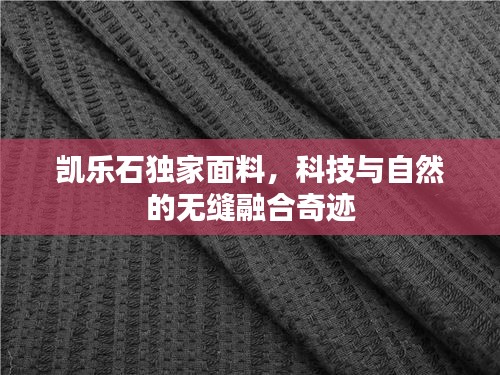 凯乐石独家面料，科技与自然的无缝融合奇迹